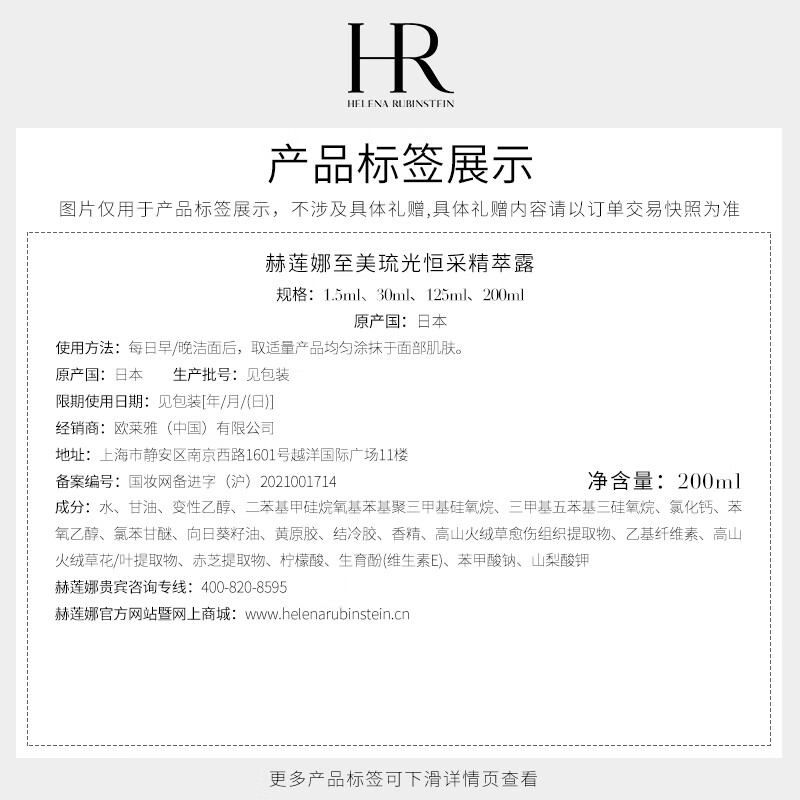 HR
HELENA RUBINSTEIN

产品标签展示

图片仅用于产品标签展示，不涉及具体礼赠,具体礼赠内容请以订单交易快照为准

赫莲娜至美琉光恒采精萃露

规格：1.5ml、30ml、125ml、200ml

原产国：日本

使用方法：每日早/晚洁面后，取适量产品均匀涂抹于面部肌肤。

原产国：日本　　生产批号：见包装

限期使用日期：见包装[年/月/(日)]

经销商：欧莱雅（中国）有限公司

地址：上海市静安区南京西路1601号越洋国际广场11楼

备案编号：国妆网备进字（沪）2021001714

净含量：200ml

成分：水、甘油、变性乙醇、二苯基甲硅烷氧基苯基聚三甲基硅氧烷、三甲基五苯基三硅氧烷、氯化钙、苯氧乙醇、氯苯甘醚、向日葵籽油、黄原胶、结冷胶、香精、高山火绒草愈伤组织提取物、乙基纤维素、高山火绒草花/叶提取物、赤芝提取物、柠檬酸、生育酚(维生素E)、苯甲酸钠、山梨酸钾

赫莲娜贵宾咨询专线：400-820-8595

赫莲娜官方网站暨网上商城：www.helenarubinstein.cn

更多产品标签可下滑详情页查看